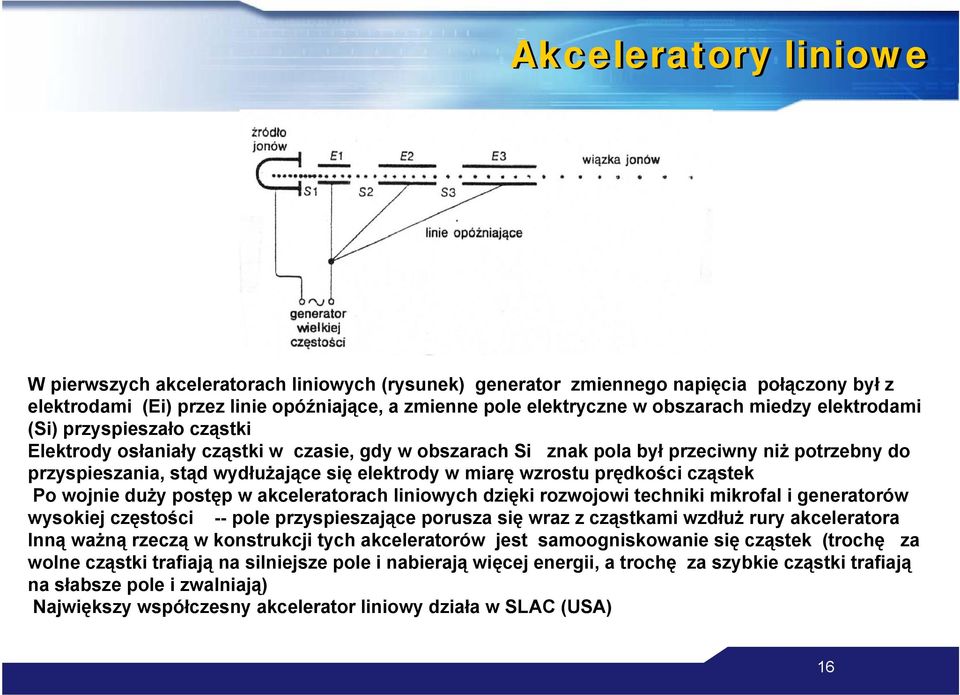 Akceleratory liniowe

źródło jonów

E1

E2

E3

wiązka jonów

S1

S2

S3

linie opóźniające

generator wielkiej częstości

W pierwszych akceleratorach liniowych (rysunek) generator zmiennego napięcia połączony był z elektrodami (Ei) przez linie opóźniające, a zmienne pole elektryczne w obszarach miedzy elektrodami (Si) przyspieszało cząstki

Elektrody osłaniały cząstki w czasie, gdy w obszarach Si znak pola był przeciwny niż potrzebny do przyspieszania, stąd wydłużające się elektrody w miarę wzrostu prędkości cząstek

Po wojnie duży postęp w akceleratorach liniowych dzięki rozwojowi techniki mikrofal i generatorów wysokiej częstości -- pole przyspieszające porusza się wraz z cząstkami wzdłuż rury akceleratora

Inną ważną rzeczą w konstrukcji tych akceleratorów jest samoogniskowanie się cząstek (trochę za wolne cząstki trafiają na silniejsze pole i nabierają więcej energii, a trochę za szybkie cząstki trafiają na słabsze pole i zwalniają)

Największy współczesny akcelerator liniowy działa w SLAC (USA)

16